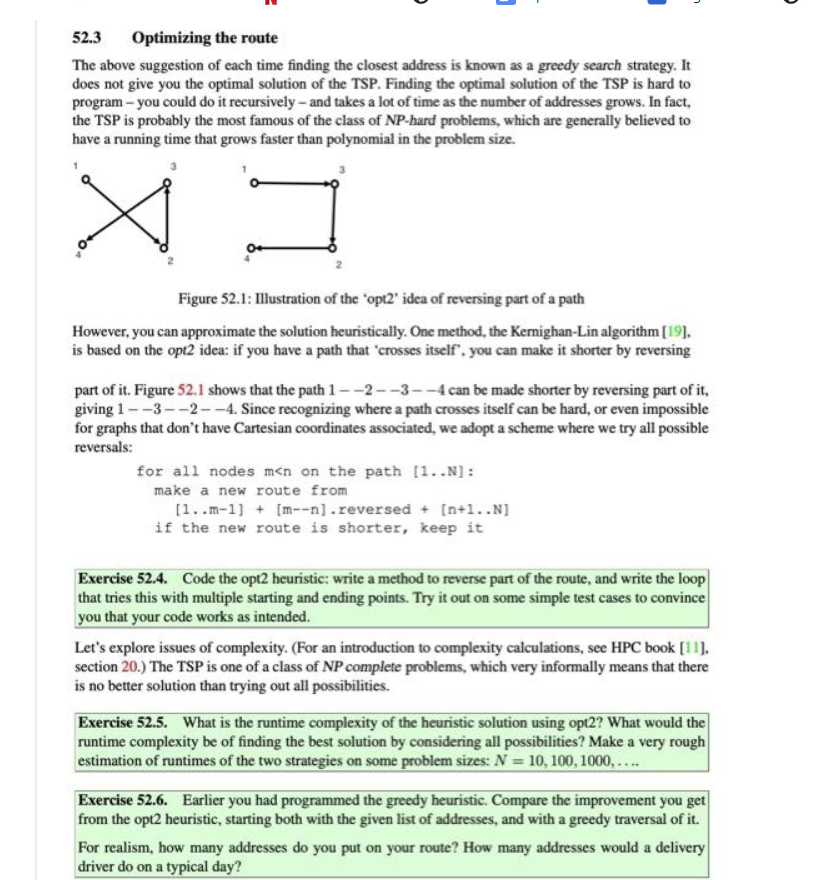 52.3 Optimizing the route

The above suggestion of each time finding the closest address is known as a greedy search strategy. It does not give you the optimal solution of the TSP. Finding the optimal solution of the TSP is hard to program – you could do it recursively – and takes a lot of time as the number of addresses grows. In fact, the TSP is probably the most famous of the class of NP-hard problems, which are generally believed to have a running time that grows faster than polynomial in the problem size.

1 3 4 2 1 3 4 2

Figure 52.1: Illustration of the 'opt2' idea of reversing part of a path

However, you can approximate the solution heuristically. One method, the Kernighan-Lin algorithm [19], is based on the opt2 idea: if you have a path that 'crosses itself', you can make it shorter by reversing part of it. Figure 52.1 shows that the path $1--2--3--4$ can be made shorter by reversing part of it, giving $1--3--2--4$. Since recognizing where a path crosses itself can be hard, or even impossible for graphs that don't have Cartesian coordinates associated, we adopt a scheme where we try all possible reversals:

for all nodes m<n on the path [1..N]:
  make a new route from
    [1..m-1] + [m--n].reversed + [n+1..N]
  if the new route is shorter, keep it

Exercise 52.4. Code the opt2 heuristic: write a method to reverse part of the route, and write the loop that tries this with multiple starting and ending points. Try it out on some simple test cases to convince you that your code works as intended.

Let's explore issues of complexity. (For an introduction to complexity calculations, see HPC book [11], section 20.) The TSP is one of a class of NP complete problems, which very informally means that there is no better solution than trying out all possibilities.

Exercise 52.5. What is the runtime complexity of the heuristic solution using opt2? What would the runtime complexity be of finding the best solution by considering all possibilities? Make a very rough estimation of runtimes of the two strategies on some problem sizes: $N = 10, 100, 1000, \ldots$.

Exercise 52.6. Earlier you had programmed the greedy heuristic. Compare the improvement you get from the opt2 heuristic, starting both with the given list of addresses, and with a greedy traversal of it.

For realism, how many addresses do you put on your route? How many addresses would a delivery driver do on a typical day?